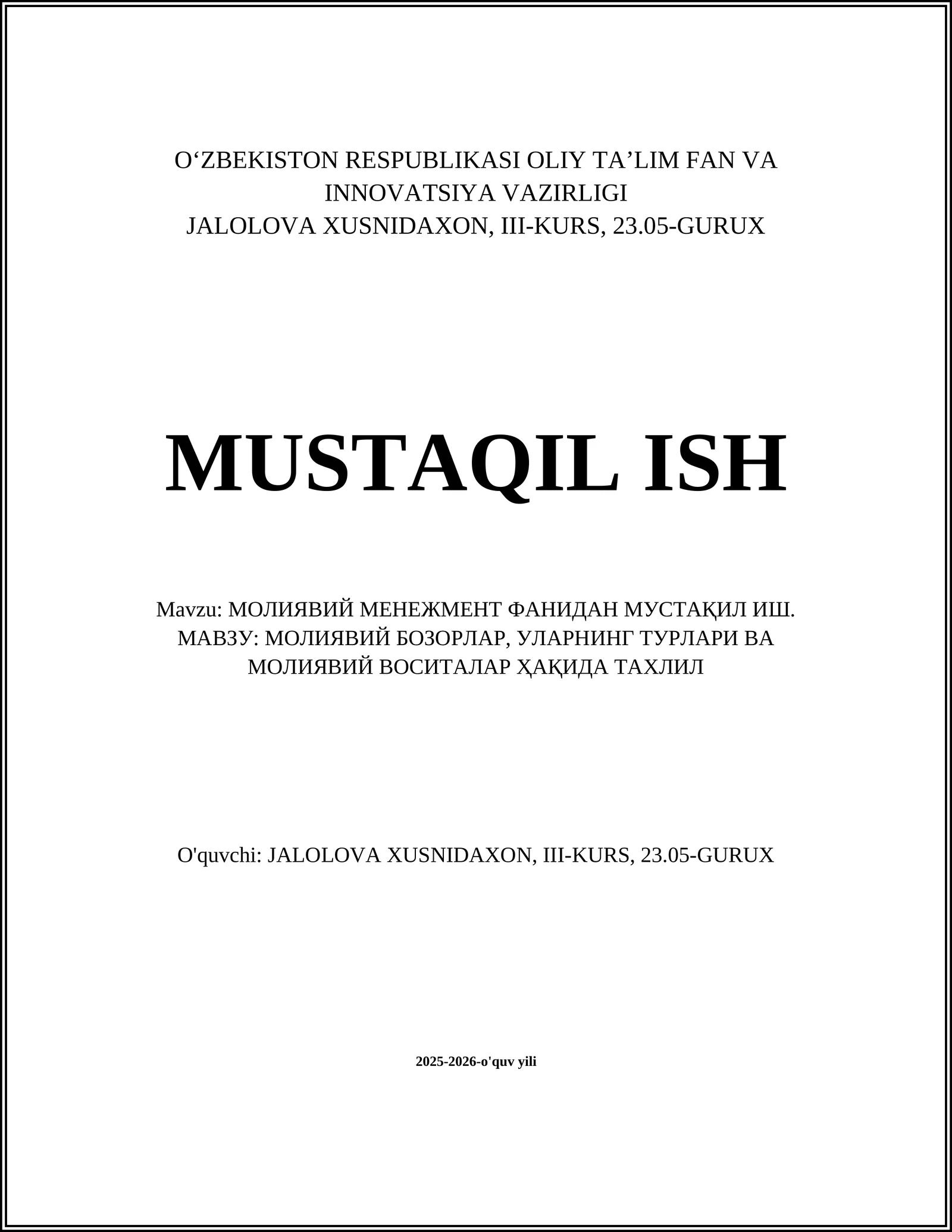 O‘ZBEKISTON RESPUBLIKASI OLIY TA’LIM FAN VA INNOVATSIYA VAZIRLIGI
JALOLOVA XUSNIDAXON, III-KURS, 23.05-GURUX

MUSTAQIL ISH

Mavzu: МОЛИЯВИЙ МЕНЕЖМЕНТ ФАНИДАН МУСТАҚИЛ ИШ. МАВЗУ: МОЛИЯВИЙ БОЗОРЛАР, УЛАРНИНГ ТУРЛАРИ ВА МОЛИЯВИЙ ВОСИТАЛАР ҲАҚИДА ТАХЛИЛ

O'quvchi: JALOLOVA XUSNIDAXON, III-KURS, 23.05-GURUX

2025-2026-o'quv yili